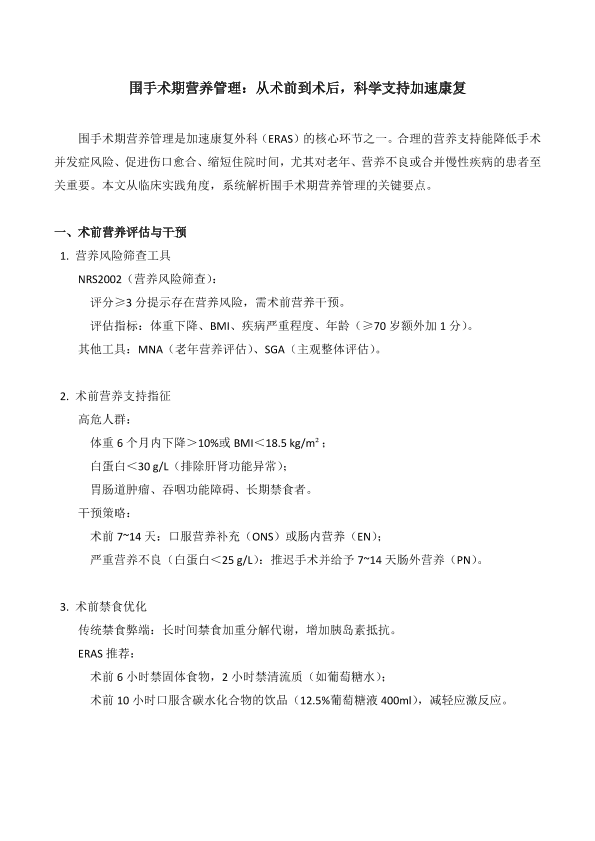 围手术期营养管理：从术前到术后，科学支持加速康复

围手术期营养管理是加速康复外科（ERAS）的核心环节之一。合理的营养支持能降低手术并发症风险、促进伤口愈合、缩短住院时间，尤其对老年、营养不良或合并慢性疾病的患者至关重要。本文从临床实践角度，系统解析围手术期营养管理的关键要点。

一、术前营养评估与干预

1. 营养风险筛查工具

NRS2002（营养风险筛查）：

评分≥3 分提示存在营养风险，需术前营养干预。

评估指标：体重下降、BMI、疾病严重程度、年龄（≥70 岁额外加 1 分）。

其他工具：MNA（老年营养评估）、SGA（主观整体评估）。

2. 术前营养支持指征

高危人群：

体重 6 个月内下降＞10%或 BMI＜18.5 kg/m²；

白蛋白＜30 g/L（排除肝肾功能异常）；

胃肠道肿瘤、吞咽功能障碍、长期禁食者。

干预策略：

术前 7~14 天：口服营养补充（ONS）或肠内营养（EN）；

严重营养不良（白蛋白＜25 g/L）：推迟手术并给予 7~14 天肠外营养（PN）。

3. 术前禁食优化

传统禁食弊端：长时间禁食加重分解代谢，增加胰岛素抵抗。

ERAS 推荐：

术前 6 小时禁固体食物，2 小时禁清流质（如葡萄糖水）；

术前 10 小时口服含碳水化合物的饮品（12.5%葡萄糖液 400ml），减轻应激反应。